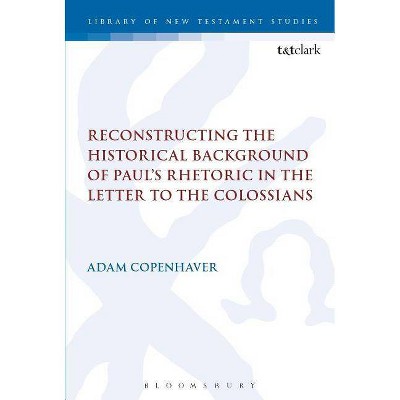 LIBRARY OF NEW TESTAMENT STUDIES

t&tclark

RECONSTRUCTING THE HISTORICAL BACKGROUND OF PAUL'S RHETORIC IN THE LETTER TO THE COLOSSIANS

ADAM COPENHAVER

BLOOMSBURY